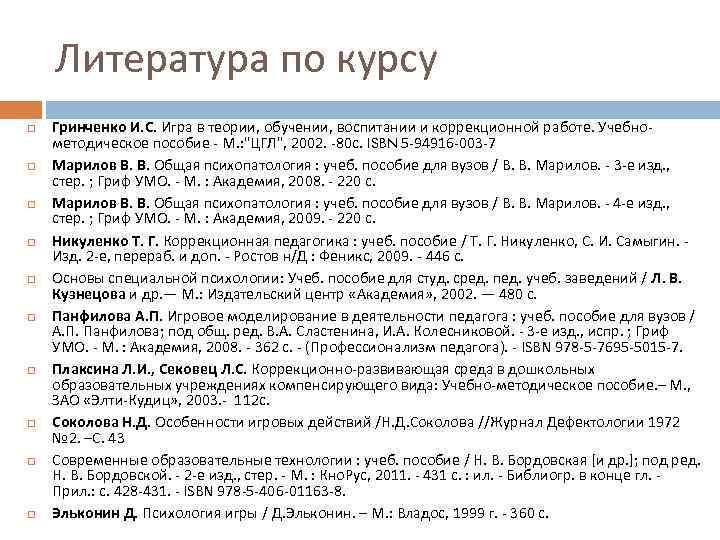 Литература по курсу

Гринченко И.С. Игра в теории, обучении, воспитании и коррекционной работе. Учебно-методическое пособие - М.:"ЦГЛ", 2002. -80с. ISBN 5-94916-003-7

Марилов В. В. Общая психопатология : учеб. пособие для вузов / В. В. Марилов. - 3-е изд., стер. ; Гриф УМО. - М. : Академия, 2008. - 220 с.

Марилов В. В. Общая психопатология : учеб. пособие для вузов / В. В. Марилов. - 4-е изд., стер. ; Гриф УМО. - М. : Академия, 2009. - 220 с.

Никуленко Т. Г. Коррекционная педагогика : учеб. пособие / Т. Г. Никуленко, С. И. Самыгин. - Изд. 2-е, перераб. и доп. - Ростов н/Д : Феникс, 2009. - 446 с.

Основы специальной психологии: Учеб. пособие для студ. сред. пед. учеб. заведений / Л. В. Кузнецова и др.— М.: Издательский центр «Академия», 2002. — 480 с.

Панфилова А.П. Игровое моделирование в деятельности педагога : учеб. пособие для вузов / А.П. Панфилова; под общ. ред. В.А. Сластенина, И.А. Колесниковой. - 3-е изд., испр. ; Гриф УМО. - М. : Академия, 2008. - 362 с. - (Профессионализм педагога). - ISBN 978-5-7695-5015-7.

Плаксина Л.И., Сековец Л.С. Коррекционно-развивающая среда в дошкольных образовательных учреждениях компенсирующего вида: Учебно-методическое пособие.– М., ЗАО «Элти-Кудиц», 2003.- 112с.

Соколова Н.Д. Особенности игровых действий /Н.Д.Соколова //Журнал Дефектологии 1972 №2. –С. 43

Современные образовательные технологии : учеб. пособие / Н. В. Бордовская [и др.]; под ред. Н. В. Бордовской. - 2-е изд., стер. - М. : КноРус, 2011. - 431 с. : ил. - Библиогр. в конце гл. - Прил.: с. 428-431. - ISBN 978-5-406-01163-8.

Эльконин Д. Психология игры / Д.Эльконин. – М.: Владос, 1999 г. - 360 с.